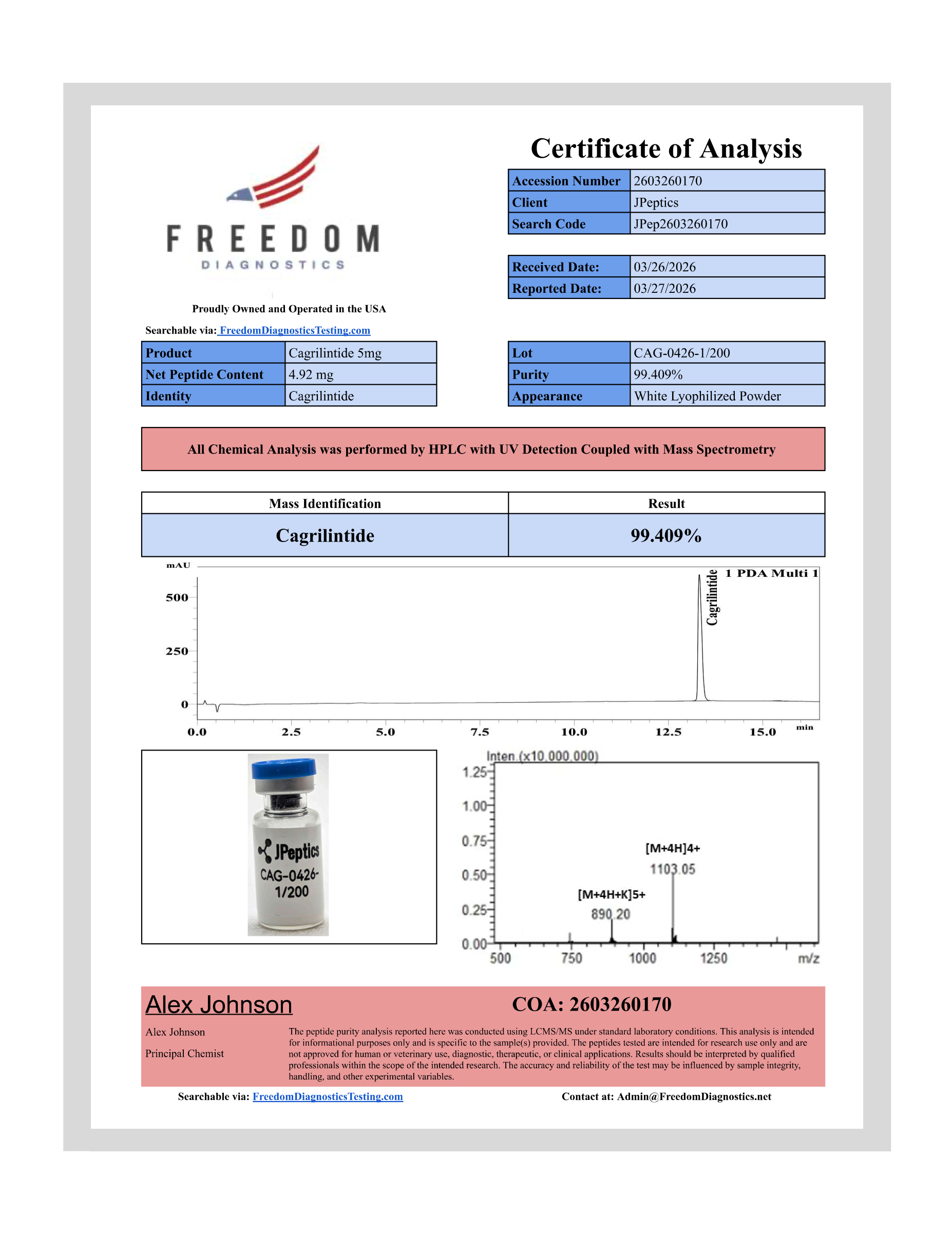 FREEDOM
DIAGNOSTICS

Proudly Owned and Operated in the USA

Searchable via: FreedomDiagnosticsTesting.com

Certificate of Analysis

| Accession Number | 2603260170 |
|---|---|
| Client | JPeptics |
| Search Code | JPep2603260170 |

| Received Date: | 03/26/2026 |
|---|---|
| Reported Date: | 03/27/2026 |

| Product | Cagrilintide 5mg |
|---|---|
| Net Peptide Content | 4.92 mg |
| Identity | Cagrilintide |

| Lot | CAG-0426-1/200 |
|---|---|
| Purity | 99.409% |
| Appearance | White Lyophilized Powder |

All Chemical Analysis was performed by HPLC with UV Detection Coupled with Mass Spectrometry

| Mass Identification | Result |
|---|---|
| Cagrilintide | 99.409% |

mAU
500
250
0
0.0 2.5 5.0 7.5 10.0 12.5 15.0 min
Cagrilintide
1 PDA Multi 1

JPeptics
CAG-0426-1/200

Inten.(x10,000,000)
1.25
1.00
0.75
0.50
0.25
0.00
500 750 1000 1250 m/z
[M+4H]4+
1103.05
[M+4H+K]5+
890.20

Alex Johnson

COA: 2603260170

Alex Johnson

Principal Chemist

The peptide purity analysis reported here was conducted using LCMS/MS under standard laboratory conditions. This analysis is intended for informational purposes only and is specific to the sample(s) provided. The peptides tested are intended for research use only and are not approved for human or veterinary use, diagnostic, therapeutic, or clinical applications. Results should be interpreted by qualified professionals within the scope of the intended research. The accuracy and reliability of the test may be influenced by sample integrity, handling, and other experimental variables.

Searchable via: FreedomDiagnosticsTesting.com

Contact at: Admin@FreedomDiagnostics.net